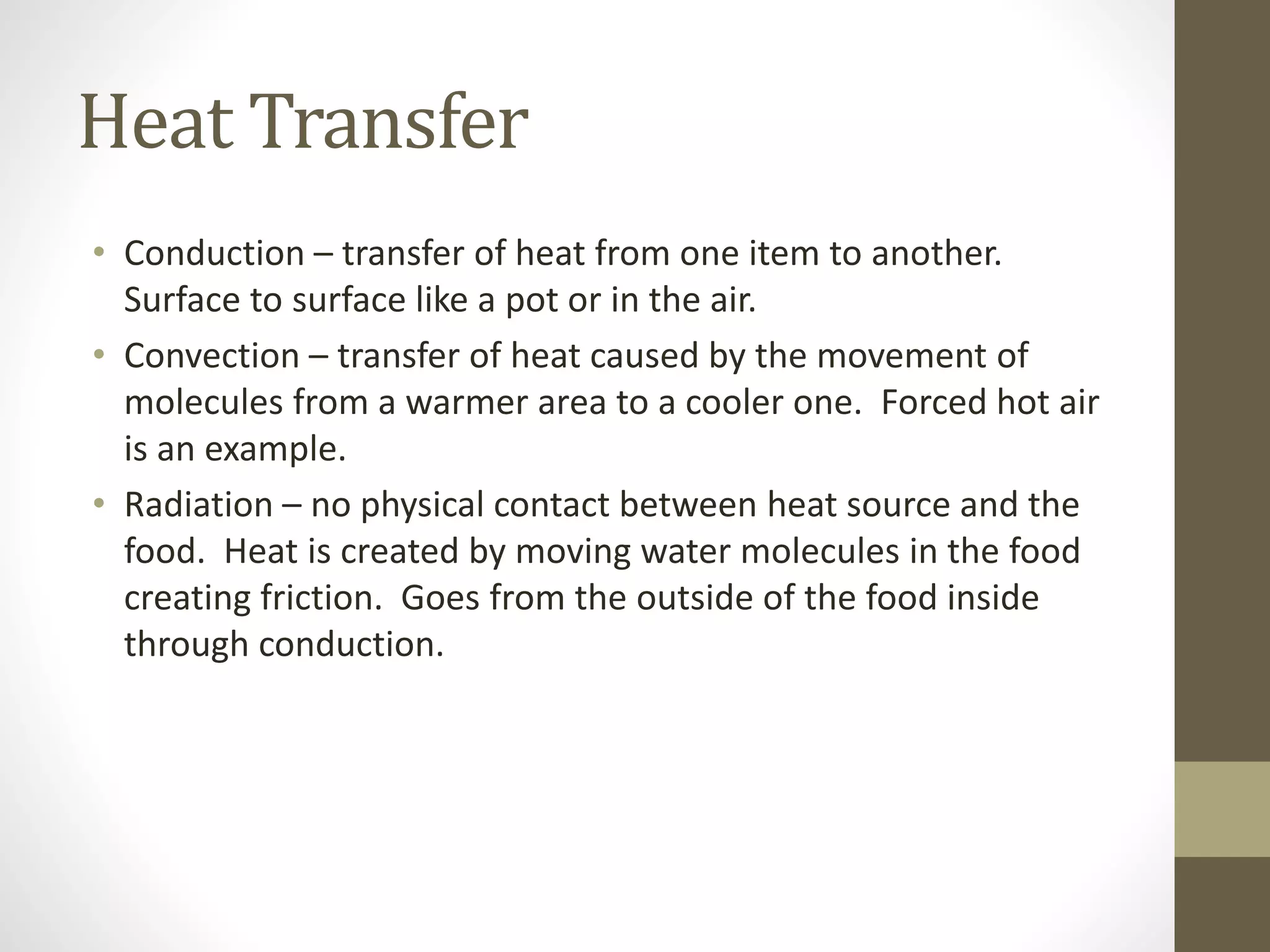 Heat Transfer

• Conduction – transfer of heat from one item to another. Surface to surface like a pot or in the air.
• Convection – transfer of heat caused by the movement of molecules from a warmer area to a cooler one. Forced hot air is an example.
• Radiation – no physical contact between heat source and the food. Heat is created by moving water molecules in the food creating friction. Goes from the outside of the food inside through conduction.